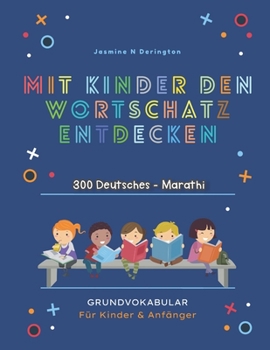 Jasmine N Derington

MIT KINDER DEN WORTSCHATZ ENTDECKEN

300 Deutsches - Marathi

GRUNDVOKABULAR
Für Kinder & Anfänger